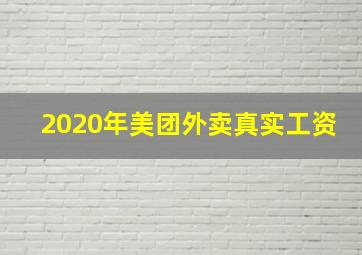 2020年美团外卖真实工资